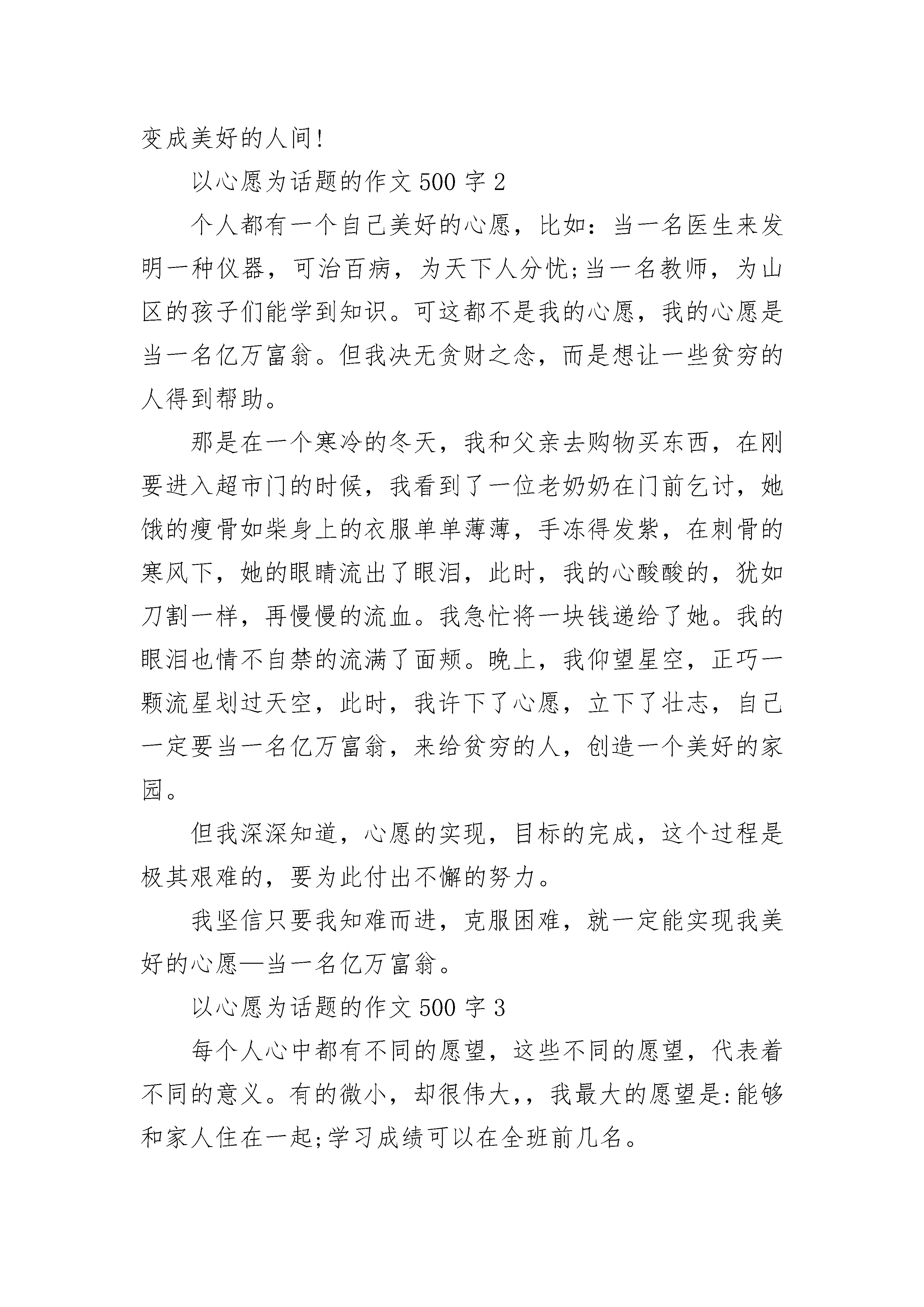 变成美好的人间!

以心愿为话题的作文 500 字 2

个人都有一个自己美好的心愿，比如：当一名医生来发明一种仪器，可治百病，为天下人分忧;当一名教师，为山区的孩子们能学到知识。可这都不是我的心愿，我的心愿是当一名亿万富翁。但我决无贪财之念，而是想让一些贫穷的人得到帮助。

那是在一个寒冷的冬天，我和父亲去购物买东西，在刚要进入超市门的时候，我看到了一位老奶奶在门前乞讨，她饿的瘦骨如柴身上的衣服单单薄薄，手冻得发紫，在刺骨的寒风下，她的眼睛流出了眼泪，此时，我的心酸酸的，犹如刀割一样，再慢慢的流血。我急忙将一块钱递给了她。我的眼泪也情不自禁的流满了面颊。晚上，我仰望星空，正巧一颗流星划过天空，此时，我许下了心愿，立下了壮志，自己一定要当一名亿万富翁，来给贫穷的人，创造一个美好的家园。

但我深深知道，心愿的实现，目标的完成，这个过程是极其艰难的，要为此付出不懈的努力。

我坚信只要我知难而进，克服困难，就一定能实现我美好的心愿—当一名亿万富翁。

以心愿为话题的作文 500 字 3

每个人心中都有不同的愿望，这些不同的愿望，代表着不同的意义。有的微小，却很伟大,，我最大的愿望是:能够和家人住在一起;学习成绩可以在全班前几名。